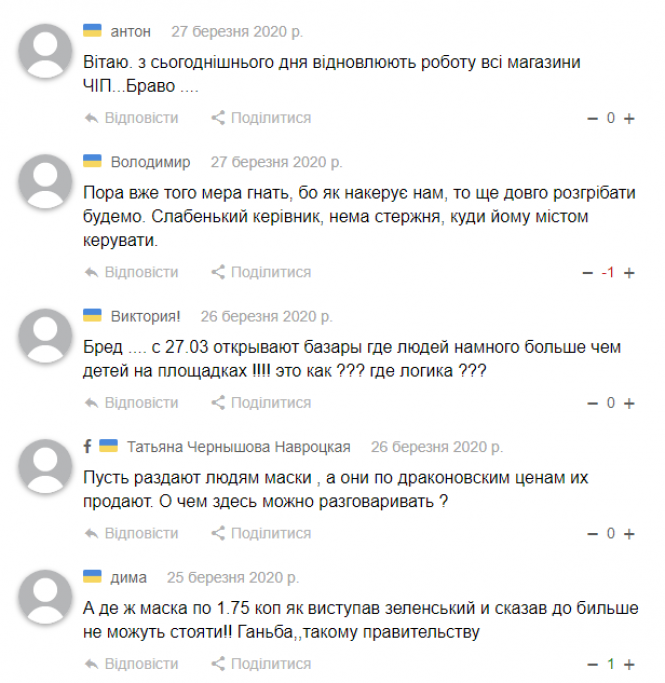 антон 27 березня 2020 р.

Вітаю. з сьогоднішнього дня відновлюють роботу всі магазини ЧІП...Браво ....

Відповісти Поділитися − 0 +

Володимир 27 березня 2020 р.

Пора вже того мера гнать, бо як накерує нам, то ще довго розгрібати будемо. Слабенький керівник, нема стержня, куди йому містом керувати.

Відповісти Поділитися − -1 +

Виктория! 26 березня 2020 р.

Бред .... с 27.03 открывают базары где людей намного больше чем детей на площадках !!!! это как ??? где логика ???

Відповісти Поділитися − 0 +

f Татьяна Чернышова Навроцкая 26 березня 2020 р.

Пусть раздают людям маски , а они по драконовским ценам их продают. О чем здесь можно разговаривать ?

Відповісти Поділитися − 0 +

дима 25 березня 2020 р.

А де ж маска по 1.75 коп як виступав зеленський и сказав до бильше не можуть стояти!! Ганьба,,такому правительству

Відповісти Поділитися − 1 +